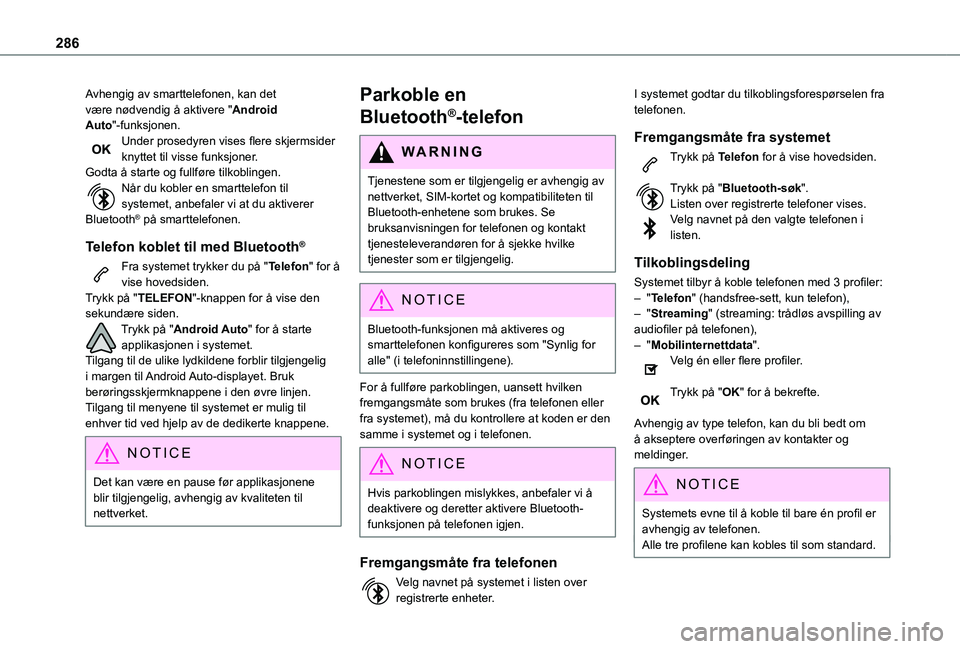 286

Avhengig av smarttelefonen, kan det være nødvendig å aktivere "Android Auto"-funksjonen.

OK

Under prosedyren vises flere skjermsider knyttet til visse funksjoner.
Godta å starte og fullføre tilkoblingen.
Når du kobler en smarttelefon til systemet, anbefaler vi at du aktiverer Bluetooth® på smarttelefonen.

Telefon koblet til med Bluetooth®

Fra systemet trykker du på "Telefon" for å vise hovedsiden.
Trykk på "TELEFON"-knappen for å vise den sekundære siden.
Trykk på "Android Auto" for å starte applikasjonen i systemet.
Tilgang til de ulike lydkildene forblir tilgjengelig i margen til Android Auto-displayet. Bruk berøringsskjermknappene i den øvre linjen.
Tilgang til menyene til systemet er mulig til enhver tid ved hjelp av de dedikerte knappene.

NOTICE

Det kan være en pause før applikasjonene blir tilgjengelig, avhengig av kvaliteten til nettverket.

Parkoble en Bluetooth®-telefon

WARNING

Tjenestene som er tilgjengelig er avhengig av nettverket, SIM-kortet og kompatibiliteten til Bluetooth-enhetene som brukes. Se bruksanvisningen for telefonen og kontakt tjenesteleverandøren for å sjekke hvilke tjenester som er tilgjengelig.

NOTICE

Bluetooth-funksjonen må aktiveres og smarttelefonen konfigureres som "Synlig for alle" (i telefoninnstillingene).

For å fullføre parkoblingen, uansett hvilken fremgangsmåte som brukes (fra telefonen eller fra systemet), må du kontrollere at koden er den samme i systemet og i telefonen.

NOTICE

Hvis parkoblingen mislykkes, anbefaler vi å deaktivere og deretter aktivere Bluetooth-funksjonen på telefonen igjen.

Fremgangsmåte fra telefonen

Velg navnet på systemet i listen over registrerte enheter.

I systemet godtar du tilkoblingsforespørselen fra telefonen.

Fremgangsmåte fra systemet

Trykk på Telefon for å vise hovedsiden.

Trykk på "Bluetooth-søk".
Listen over registrerte telefoner vises.
Velg navnet på den valgte telefonen i listen.

Tilkoblingsdeling

Systemet tilbyr å koble telefonen med 3 profiler:
– "Telefon" (handsfree-sett, kun telefon),
– "Streaming" (streaming: trådløs avspilling av audiofiler på telefonen),
– "Mobilinternettdata".
Velg én eller flere profiler.

OK

Trykk på "OK" for å bekrefte.

Avhengig av type telefon, kan du bli bedt om å akseptere overføringen av kontakter og meldinger.

NOTICE

Systemets evne til å koble til bare én profil er avhengig av telefonen.
Alle tre profilene kan kobles til som standard.

carmanualsonline.info